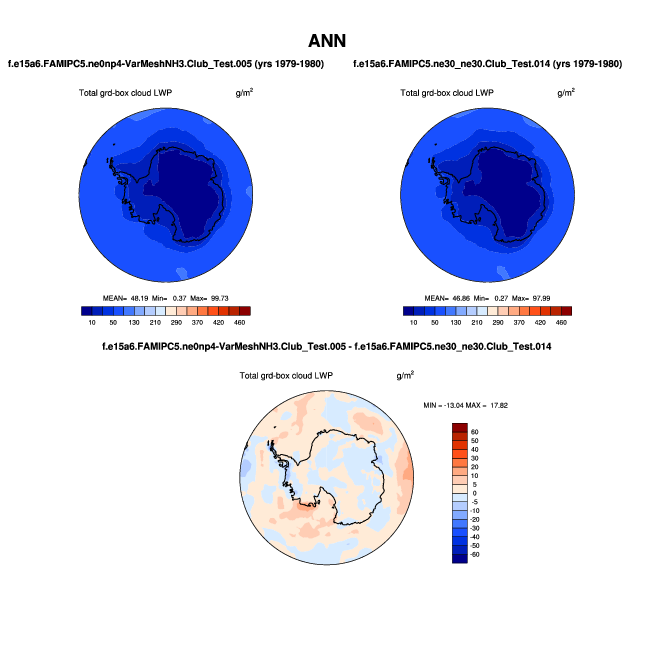 ANN

f.e15a6.FAMIPC5.ne0np4-VarMeshNH3.Club_Test.005 (yrs 1979-1980)

Total grd-box cloud LWP

$g/m^2$

MEAN= 48.19 Min= 0.37 Max= 99.73

10 50 130 210 290 370 420 460

f.e15a6.FAMIPC5.ne30_ne30.Club_Test.014 (yrs 1979-1980)

Total grd-box cloud LWP

$g/m^2$

MEAN= 46.86 Min= 0.27 Max= 97.99

10 50 130 210 290 370 420 460

f.e15a6.FAMIPC5.ne0np4-VarMeshNH3.Club_Test.005 - f.e15a6.FAMIPC5.ne30_ne30.Club_Test.014

Total grd-box cloud LWP

$g/m^2$

MIN = -13.04 MAX = 17.82

60
50
40
30
20
10
5
0
-5
-10
-20
-30
-40
-50
-60